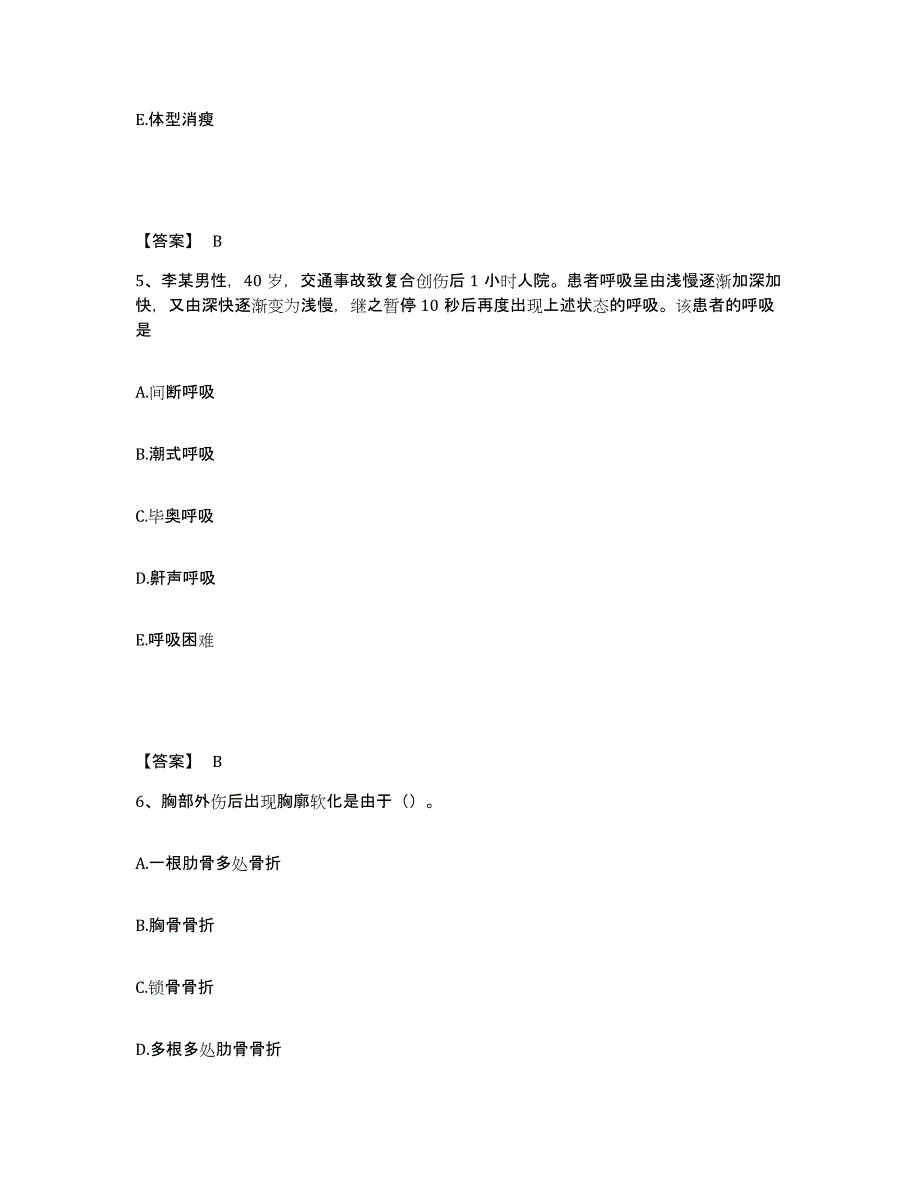 E.体型消瘦

【答案】 B

5、李某男性，40 岁，交通事故致复合创伤后 1 小时人院。患者呼吸呈由浅慢逐渐加深加快，又由深快逐渐变为浅慢，继之暂停 10 秒后再度出现上述状态的呼吸。该患者的呼吸是

A.间断呼吸

B.潮式呼吸

C.毕奥呼吸

D.鼾声呼吸

E.呼吸困难

【答案】 B

6、胸部外伤后出现胸廓软化是由于（）。

A.一根肋骨多处骨折

B.胸骨骨折

C.锁骨骨折

D.多根多处肋骨骨折